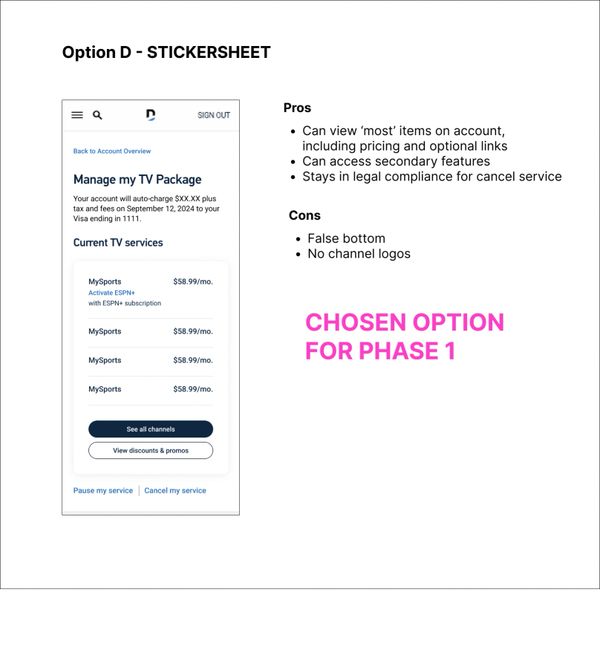 Option D - STICKERSHEET

SIGN OUT

Back to Account Overview

Manage my TV Package

Your account will auto-charge $XX.XX plus tax and fees on September 12, 2024 to your Visa ending in 1111.

Current TV services

MySports $58.99/mo.
Activate ESPN+
with ESPN+ subscription

MySports $58.99/mo.

MySports $58.99/mo.

MySports $58.99/mo.

See all channels

View discounts & promos

Pause my service | Cancel my service

Pros

- Can view 'most' items on account, including pricing and optional links
- Can access secondary features
- Stays in legal compliance for cancel service

Cons

- False bottom
- No channel logos

CHOSEN OPTION FOR PHASE 1